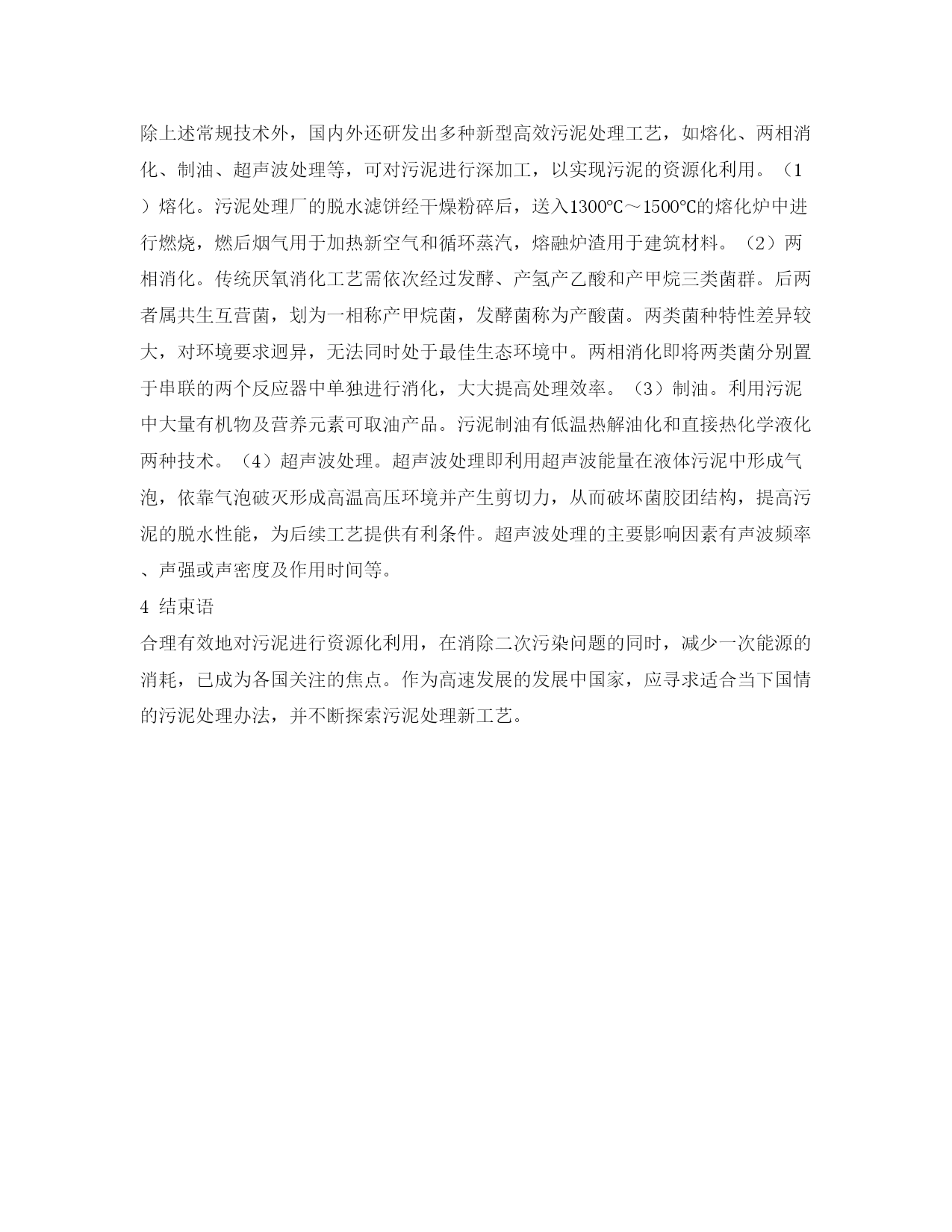 除上述常规技术外，国内外还研发出多种新型高效污泥处理工艺，如熔化、两相消化、制油、超声波处理等，可对污泥进行深加工，以实现污泥的资源化利用。（1）熔化。污泥处理厂的脱水滤饼经干燥粉碎后，送入1300℃～1500℃的熔化炉中进行燃烧，燃后烟气用于加热新空气和循环蒸汽，熔融炉渣用于建筑材料。（2）两相消化。传统厌氧消化工艺需依次经过发酵、产氢产乙酸和产甲烷三类菌群。后两者属共生互营菌，划为一相称产甲烷菌，发酵菌称为产酸菌。两类菌种特性差异较大，对环境要求迥异，无法同时处于最佳生态环境中。两相消化即将两类菌分别置于串联的两个反应器中单独进行消化，大大提高处理效率。（3）制油。利用污泥中大量有机物及营养元素可取油产品。污泥制油有低温热解油化和直接热化学液化两种技术。（4）超声波处理。超声波处理即利用超声波能量在液体污泥中形成气泡，依靠气泡破灭形成高温高压环境并产生剪切力，从而破坏菌胶团结构，提高污泥的脱水性能，为后续工艺提供有利条件。超声波处理的主要影响因素有声波频率、声强或声密度及作用时间等。

4 结束语

合理有效地对污泥进行资源化利用，在消除二次污染问题的同时，减少一次能源的消耗，已成为各国关注的焦点。作为高速发展的发展中国家，应寻求适合当下国情的污泥处理办法，并不断探索污泥处理新工艺。